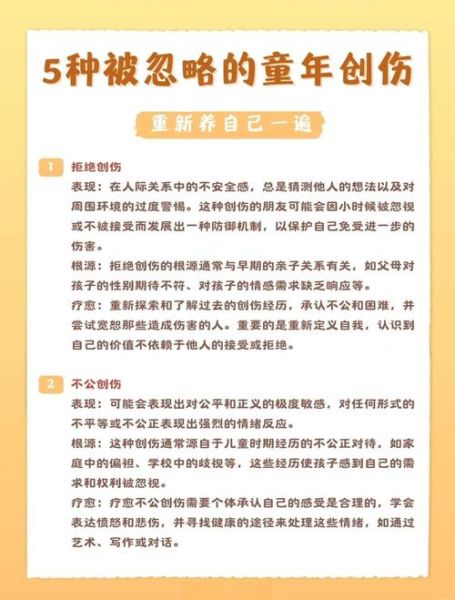 5种被忽略的童年创伤

重新养自己一遍

1 拒绝创伤

表现：在人际关系中的不安全感，总是猜测他人的想法以及对周围环境的过度警惕。这种创伤的朋友可能会因小时候被忽视或不被接受而发展出一种防御机制，以保护自己免受进一步的伤害。

根源：拒绝创伤的根源通常与早期的亲子关系有关，如父母对孩子的性别期待不符、对孩子的情感需求缺乏响应等。

疗愈：重新探索和了解过去的创伤经历，承认不公和困难，并尝试宽恕那些造成伤害的人。重要的是重新定义自我，认识到自己的价值不依赖于他人的接受或拒绝。

2 不公创伤

表现：可能会表现出对公平和正义的极度敏感，对任何形式的不平等或不公正表现出强烈的情绪反应。

根源：这种创伤通常源自于儿童时期经历的不公正对待，如家庭中的偏袒、学校中的歧视等，这些经历使孩子感到自己的需求和权利被忽视。

疗愈：疗愈不公创伤需要个体承认自己的感受是合理的，学会表达愤怒和悲伤，并寻找健康的途径来处理这些情绪，如通过艺术、写作或对话。